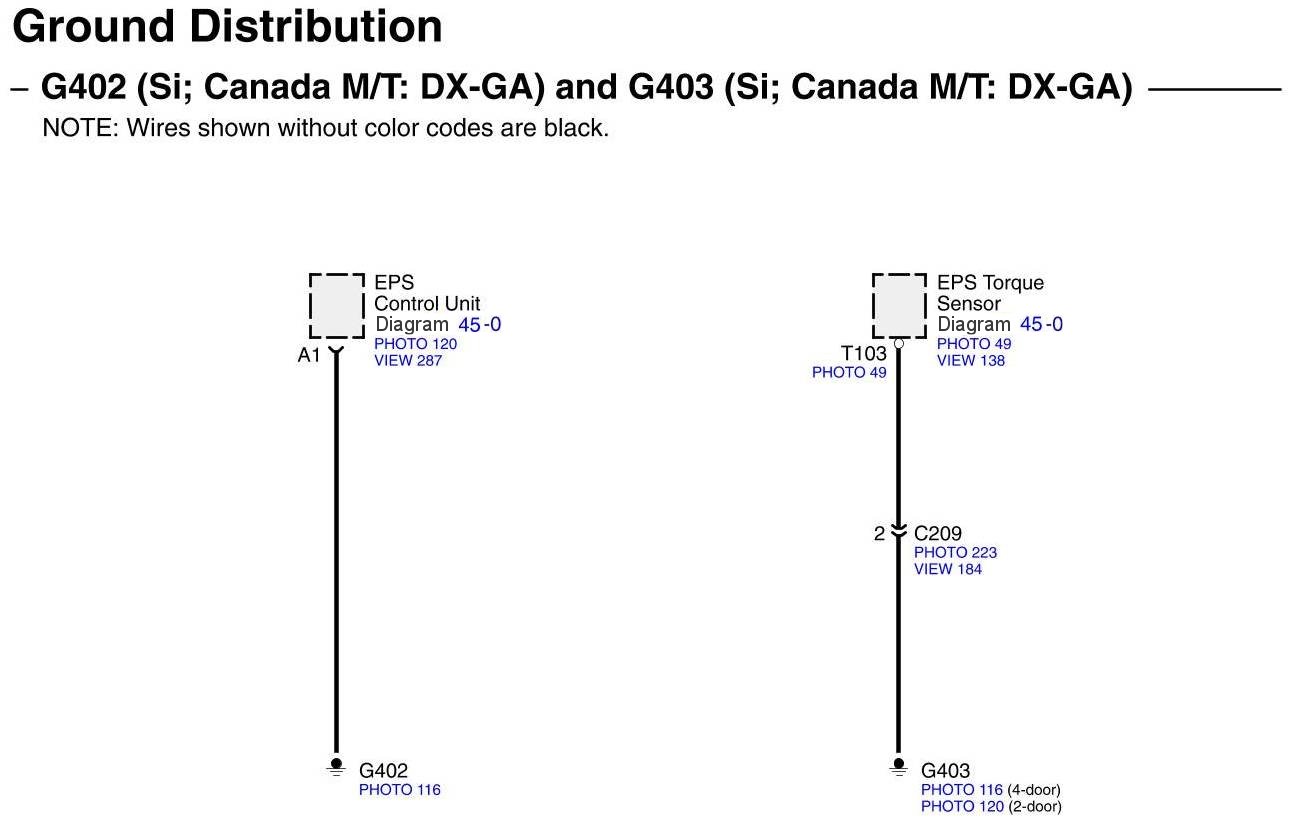 Ground Distribution

– G402 (Si; Canada M/T: DX-GA) and G403 (Si; Canada M/T: DX-GA)

NOTE: Wires shown without color codes are black.

EPS Control Unit
Diagram 45-0
PHOTO 120
VIEW 287

A1

G402
PHOTO 116

EPS Torque Sensor
Diagram 45-0
PHOTO 49
VIEW 138

T103
PHOTO 49

2
C209
PHOTO 223
VIEW 184

G403
PHOTO 116 (4-door)
PHOTO 120 (2-door)